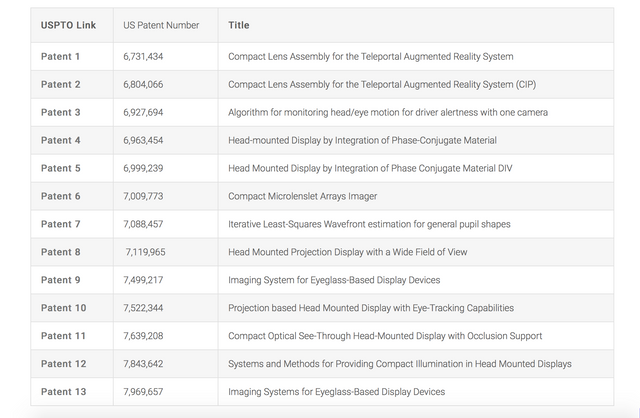 | USPTO Link | US Patent Number | Title |
|---|---|---|
| Patent 1 | 6,731,434 | Compact Lens Assembly for the Teleportal Augmented Reality System |
| Patent 2 | 6,804,066 | Compact Lens Assembly for the Teleportal Augmented Reality System (CIP) |
| Patent 3 | 6,927,694 | Algorithm for monitoring head/eye motion for driver alertness with one camera |
| Patent 4 | 6,963,454 | Head-mounted Display by Integration of Phase-Conjugate Material |
| Patent 5 | 6,999,239 | Head Mounted Display by Integration of Phase Conjugate Material DIV |
| Patent 6 | 7,009,773 | Compact Microlenslet Arrays Imager |
| Patent 7 | 7,088,457 | Iterative Least-Squares Wavefront estimation for general pupil shapes |
| Patent 8 | 7,119,965 | Head Mounted Projection Display with a Wide Field of View |
| Patent 9 | 7,499,217 | Imaging System for Eyeglass-Based Display Devices |
| Patent 10 | 7,522,344 | Projection based Head Mounted Display with Eye-Tracking Capabilities |
| Patent 11 | 7,639,208 | Compact Optical See-Through Head-Mounted Display with Occlusion Support |
| Patent 12 | 7,843,642 | Systems and Methods for Providing Compact Illumination in Head Mounted Displays |
| Patent 13 | 7,969,657 | Imaging Systems for Eyeglass-Based Display Devices |